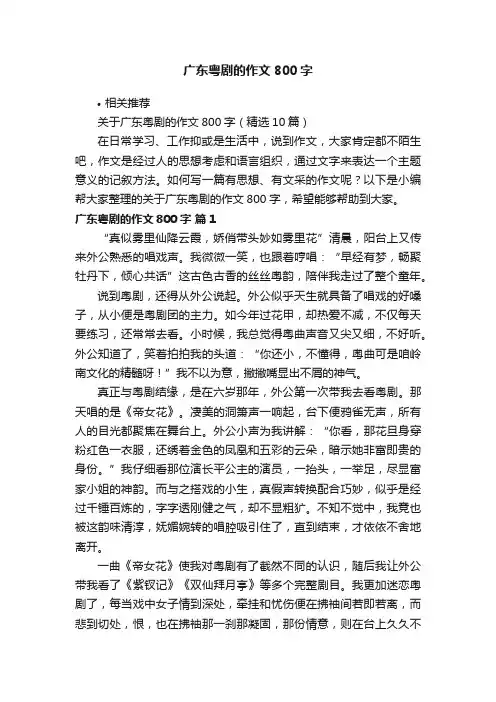 广东粤剧的作文 800 字

• 相关推荐

关于广东粤剧的作文 800 字（精选 10 篇）

在日常学习、工作抑或是生活中，说到作文，大家肯定都不陌生吧，作文是经过人的思想考虑和语言组织，通过文字来表达一个主题意义的记叙方法。如何写一篇有思想、有文采的作文呢？以下是小编帮大家整理的关于广东粤剧的作文 800 字，希望能够帮助到大家。

广东粤剧的作文 800 字 篇 1

“真似雾里仙降云霞，娇俏带头妙如雾里花”清晨，阳台上又传来外公熟悉的唱戏声。我微微一笑，也跟着哼唱：“早经有梦，畅聚牡丹下，倾心共话”这古色古香的丝丝粤韵，陪伴我走过了整个童年。

说到粤剧，还得从外公说起。外公似乎天生就具备了唱戏的好嗓子，从小便是粤剧团的主力。如今年过花甲，却热爱不减，不仅每天要练习，还常常去看。小时候，我总觉得粤曲声音又尖又细，不好听。外公知道了，笑着拍拍我的头道：“你还小，不懂得，粤曲可是咱岭南文化的精髓呀！”我不以为意，撇撇嘴显出不屑的神气。

真正与粤剧结缘，是在六岁那年，外公第一次带我去看粤剧。那天唱的是《帝女花》。凄美的洞箫声一响起，台下便鸦雀无声，所有人的目光都聚焦在舞台上。外公小声为我讲解：“你看，那花旦身穿粉红色一衣服，还绣着金色的凤凰和五彩的云朵，暗示她非富即贵的身份。”我仔细看那位演长平公主的演员，一抬头，一举足，尽显富家小姐的神韵。而与之搭戏的小生，真假声转换配合巧妙，似乎是经过千锤百炼的，字字透刚健之气，却不显粗犷。不知不觉中，我竟也被这韵味清淳，妩媚婉转的唱腔吸引住了，直到结束，才依依不舍地离开。

一曲《帝女花》使我对粤剧有了截然不同的认识，随后我让外公带我看了《紫钗记》《双仙拜月亭》等多个完整剧目。我更加迷恋粤剧了，每当戏中女子情到深处，牵挂和忧伤便在拂袖间若即若离，而悲到切处，恨，也在拂袖那一刹那凝固，那份情意，则在台上久久不